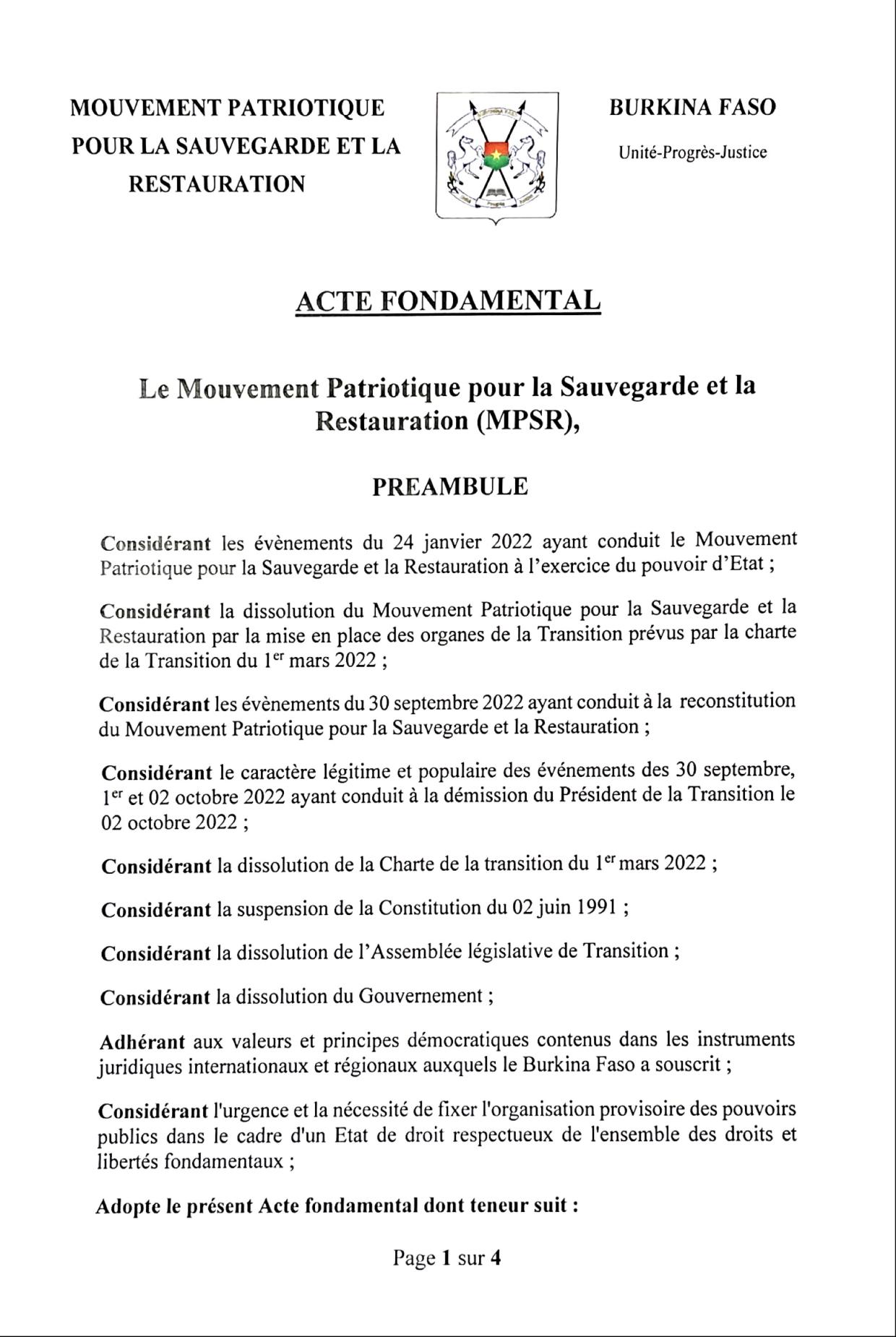 MOUVEMENT PATRIOTIQUE POUR LA SAUVEGARDE ET LA RESTAURATION

BURKINA FASO

Unité-Progrès-Justice

ACTE FONDAMENTAL

Le Mouvement Patriotique pour la Sauvegarde et la Restauration (MPSR),

PREAMBULE

Considérant les évènements du 24 janvier 2022 ayant conduit le Mouvement Patriotique pour la Sauvegarde et la Restauration à l'exercice du pouvoir d'Etat ;

Considérant la dissolution du Mouvement Patriotique pour la Sauvegarde et la Restauration par la mise en place des organes de la Transition prévus par la charte de la Transition du 1$^{er}$ mars 2022 ;

Considérant les évènements du 30 septembre 2022 ayant conduit à la reconstitution du Mouvement Patriotique pour la Sauvegarde et la Restauration ;

Considérant le caractère légitime et populaire des événements des 30 septembre, 1$^{er}$ et 02 octobre 2022 ayant conduit à la démission du Président de la Transition le 02 octobre 2022 ;

Considérant la dissolution de la Charte de la transition du 1$^{er}$ mars 2022 ;

Considérant la suspension de la Constitution du 02 juin 1991 ;

Considérant la dissolution de l'Assemblée législative de Transition ;

Considérant la dissolution du Gouvernement ;

Adhérant aux valeurs et principes démocratiques contenus dans les instruments juridiques internationaux et régionaux auxquels le Burkina Faso a souscrit ;

Considérant l'urgence et la nécessité de fixer l'organisation provisoire des pouvoirs publics dans le cadre d'un Etat de droit respectueux de l'ensemble des droits et libertés fondamentaux ;

Adopte le présent Acte fondamental dont teneur suit :

Page 1 sur 4